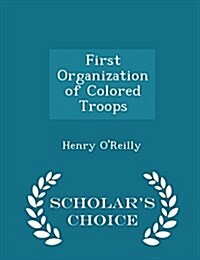 First Organization of Colored Troops

Henry O'Reilly

SCHOLAR'S CHOICE